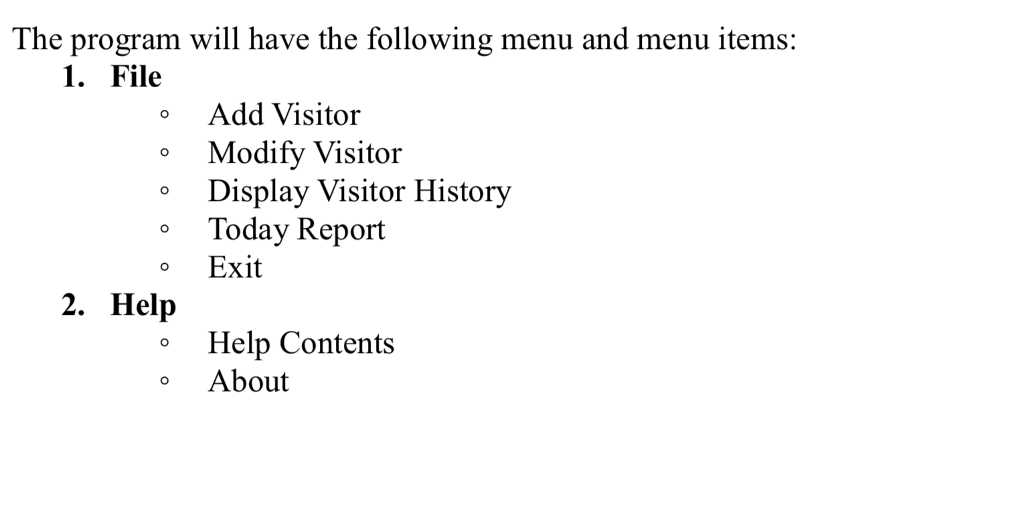 The program will have the following menu and menu items:
1. File
• Add Visitor
• Modify Visitor
• Display Visitor History
• Today Report
• Exit
2. Help
• Help Contents
• About